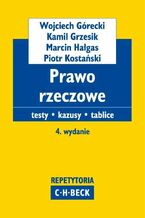 Wojciech Górecki
Kamil Grzesik
Marcin Hałgas
Piotr Kostański

Prawo rzeczowe

testy • kazusy • tablice

4. wydanie

REPETYTORIA
C·H·BECK